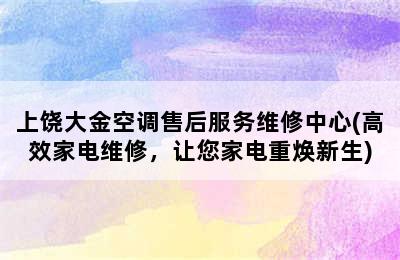 上饶大金空调售后服务维修中心(高效家电维修，让您家电重焕新生)